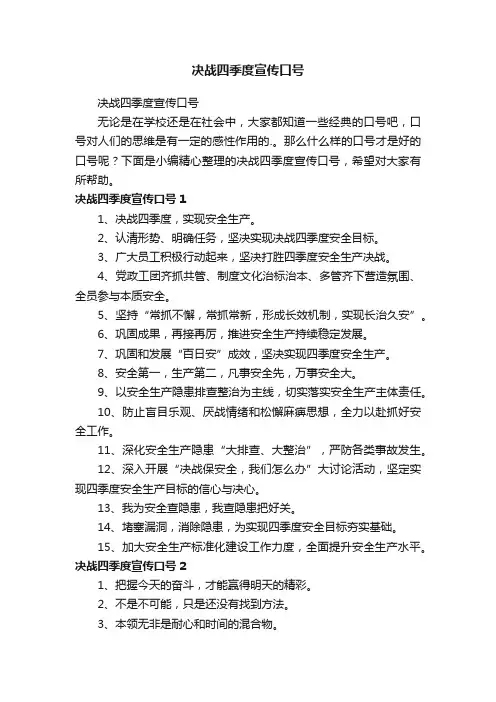 决战四季度宣传口号

决战四季度宣传口号

无论是在学校还是在社会中，大家都知道一些经典的口号吧，口号对人们的思维是有一定的感性作用的.。那么什么样的口号才是好的口号呢？下面是小编精心整理的决战四季度宣传口号，希望对大家有所帮助。

决战四季度宣传口号 1

1、决战四季度，实现安全生产。

2、认清形势、明确任务，坚决实现决战四季度安全目标。

3、广大员工积极行动起来，坚决打胜四季度安全生产决战。

4、党政工团齐抓共管、制度文化治标治本、多管齐下营造氛围、全员参与本质安全。

5、坚持“常抓不懈，常抓常新，形成长效机制，实现长治久安”。

6、巩固成果，再接再厉，推进安全生产持续稳定发展。

7、巩固和发展“百日安”成效，坚决实现四季度安全生产。

8、安全第一，生产第二，凡事安全先，万事安全大。

9、以安全生产隐患排查整治为主线，切实落实安全生产主体责任。

10、防止盲目乐观、厌战情绪和松懈麻痹思想，全力以赴抓好安全工作。

11、深化安全生产隐患“大排查、大整治”，严防各类事故发生。

12、深入开展“决战保安全，我们怎么办”大讨论活动，坚定实现四季度安全生产目标的信心与决心。

13、我为安全查隐患，我查隐患把好关。

14、堵塞漏洞，消除隐患，为实现四季度安全目标夯实基础。

15、加大安全生产标准化建设工作力度，全面提升安全生产水平。

决战四季度宣传口号 2

1、把握今天的奋斗，才能赢得明天的精彩。

2、不是不可能，只是还没有找到方法。

3、本领无非是耐心和时间的混合物。